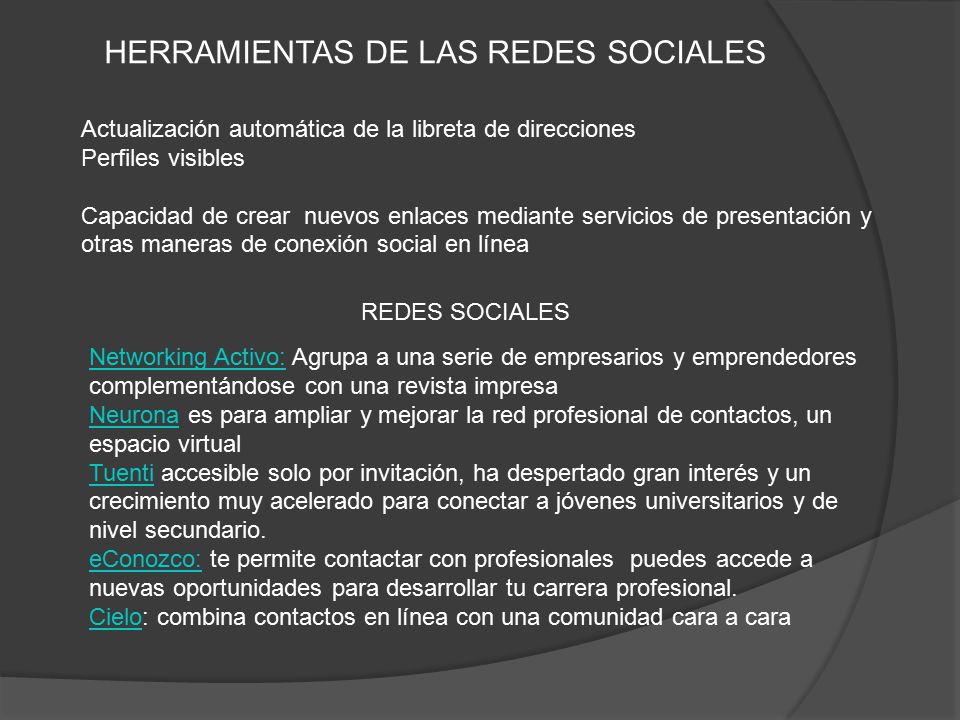 HERRAMIENTAS DE LAS REDES SOCIALES

Actualización automática de la libreta de direcciones
Perfiles visibles

Capacidad de crear  nuevos enlaces mediante servicios de presentación y otras maneras de conexión social en línea

REDES SOCIALES

Networking Activo: Agrupa a una serie de empresarios y emprendedores complementándose con una revista impresa
Neurona es para ampliar y mejorar la red profesional de contactos, un espacio virtual
Tuenti accesible solo por invitación, ha despertado gran interés y un crecimiento muy acelerado para conectar a jóvenes universitarios y de nivel secundario.
eConozco: te permite contactar con profesionales  puedes accede a nuevas oportunidades para desarrollar tu carrera profesional.
Cielo: combina contactos en línea con una comunidad cara a cara